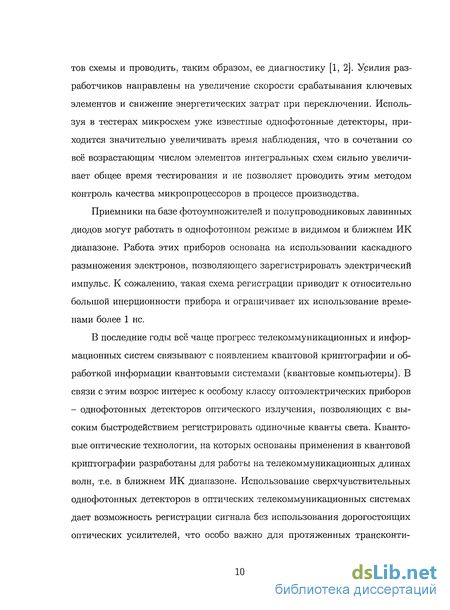 тов схемы и проводить, таким образом, ее диагностику [1, 2]. Усилия разработчиков направлены на увеличение скорости срабатывания ключевых элементов и снижение энергетических затрат при переключении. Используя в тестерах микросхем уже известные однофотонные детекторы, приходится значительно увеличивать время наблюдения, что в сочетании со всё возрастающим числом элементов интегральных схем сильно увеличивает общее время тестирования и не позволяет проводить этим методом контроль качества микропроцессоров в процессе производства.

Приемники на базе фотоумножителей и полупроводниковых лавинных диодов могут работать в однофотонном режиме в видимом и ближнем ИК диапазоне. Работа этих приборов основана на использовании каскадного размножения электронов, позволяющего зарегистрировать электрический импульс. К сожалению, такая схема регистрации приводит к относительно большой инерционности прибора и ограничивает их использование временами более 1 нс.

В последние годы всё чаще прогресс телекоммуникационных и информационных систем связывают с появлением квантовой криптографии и обработкой информации квантовыми системами (квантовые компьютеры). В связи с этим возрос интерес к особому классу оптоэлектрических приборов – однофотонных детекторов оптического излучения, позволяющих с высоким быстродействием регистрировать одиночные кванты света. Квантовые оптические технологии, на которых основаны применения в квантовой криптографии разработаны для работы на телекоммуникационных длинах волн, т.е. в ближнем ИК диапазоне. Использование сверхчувствительных однофотонных детекторов в оптических телекоммуникационных системах дает возможность регистрации сигнала без использования дорогостоящих оптических усилителей, что особо важно для протяженных трансконти-

10

dsLib.net
библиотека диссертаций